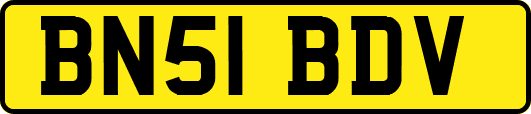 BN51 BDV